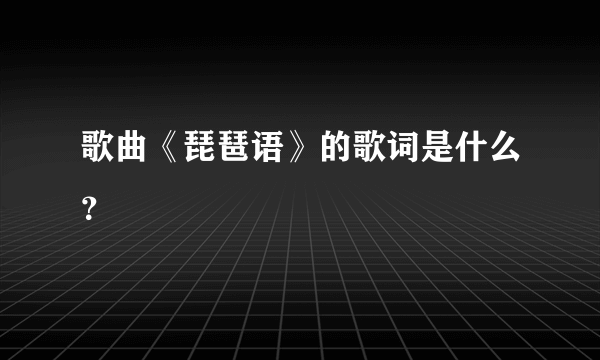 歌曲《琵琶语》的歌词是什么?